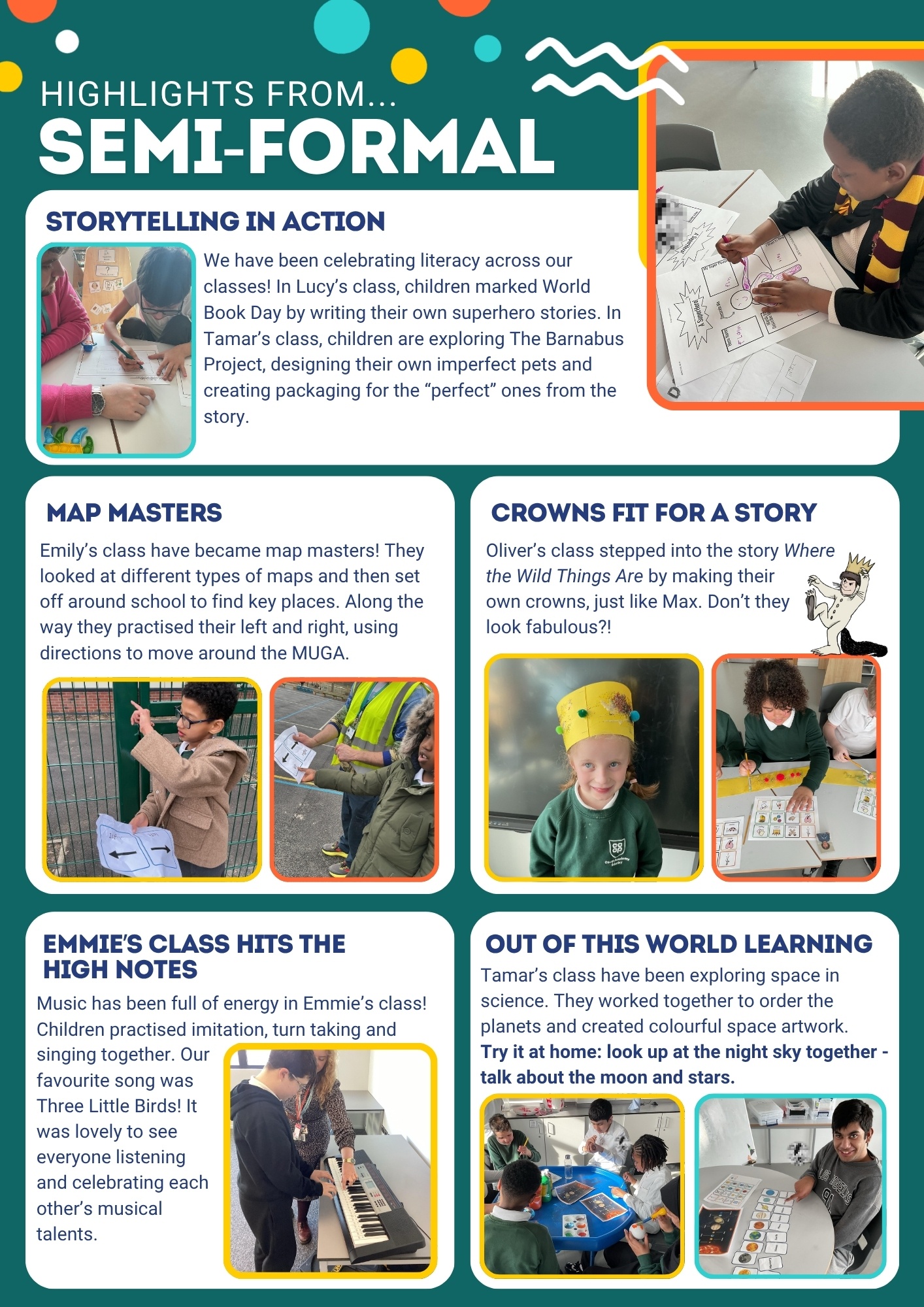 HIGHLIGHTS FROM...
SEMI-FORMAL

STORYTELLING IN ACTION

We have been celebrating literacy across our classes! In Lucy's class, children marked World Book Day by writing their own superhero stories. In Tamar's class, children are exploring The Barnabus Project, designing their own imperfect pets and creating packaging for the "perfect" ones from the story.

MAP MASTERS

Emily's class have became map masters! They looked at different types of maps and then set off around school to find key places. Along the way they practised their left and right, using directions to move around the MUGA.

CROWNS FIT FOR A STORY

Oliver's class stepped into the story Where the Wild Things Are by making their own crowns, just like Max. Don't they look fabulous?!

EMMIE'S CLASS HITS THE HIGH NOTES

Music has been full of energy in Emmie's class! Children practised imitation, turn taking and singing together. Our favourite song was Three Little Birds! It was lovely to see everyone listening and celebrating each other's musical talents.

OUT OF THIS WORLD LEARNING

Tamar's class have been exploring space in science. They worked together to order the planets and created colourful space artwork.
Try it at home: look up at the night sky together - talk about the moon and stars.